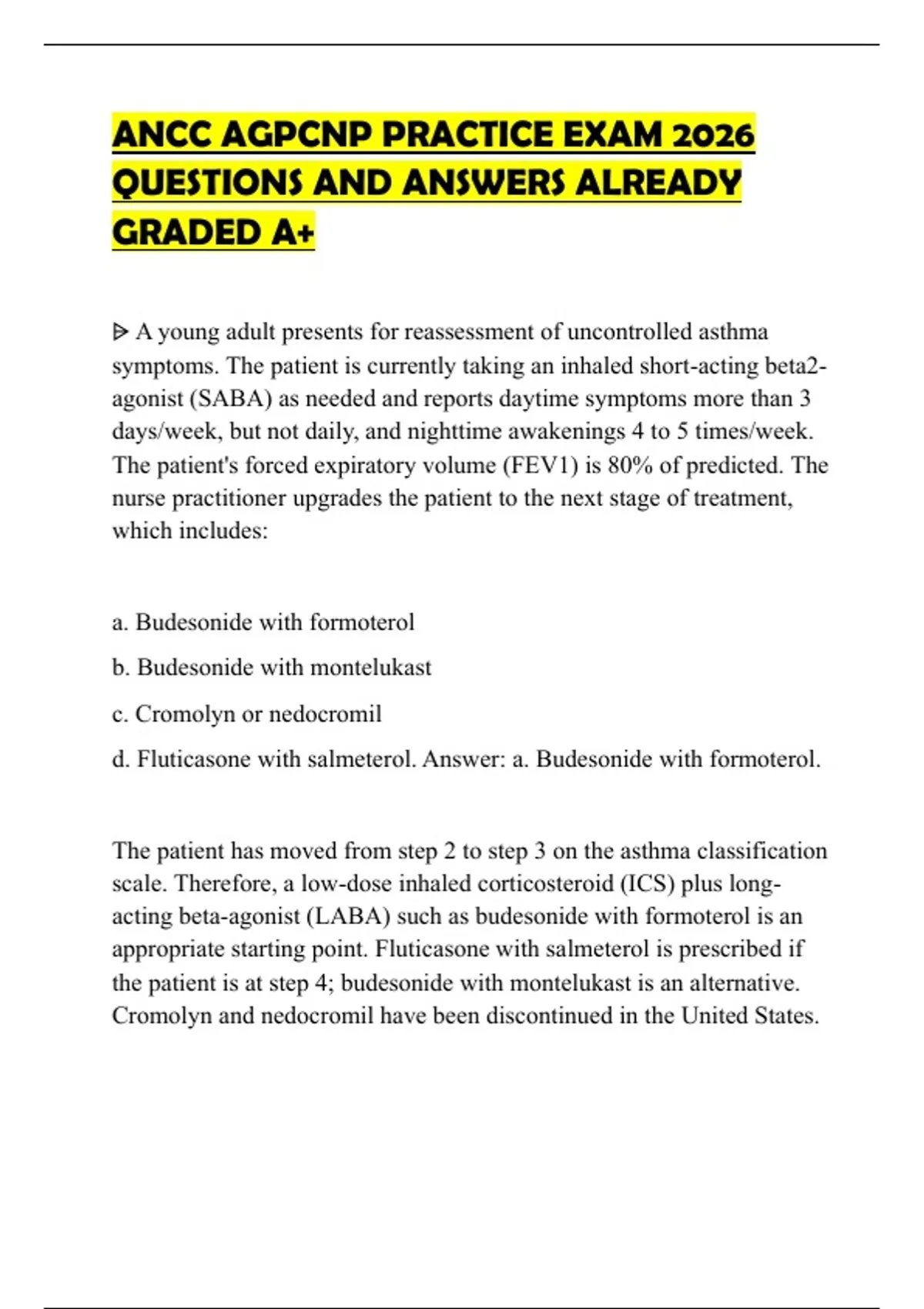 ANCC AGPCNP PRACTICE EXAM 2026 QUESTIONS AND ANSWERS ALREADY GRADED A+

ᐅ A young adult presents for reassessment of uncontrolled asthma symptoms. The patient is currently taking an inhaled short-acting beta2-agonist (SABA) as needed and reports daytime symptoms more than 3 days/week, but not daily, and nighttime awakenings 4 to 5 times/week. The patient's forced expiratory volume (FEV1) is 80% of predicted. The nurse practitioner upgrades the patient to the next stage of treatment, which includes:

a. Budesonide with formoterol

b. Budesonide with montelukast

c. Cromolyn or nedocromil

d. Fluticasone with salmeterol. Answer: a. Budesonide with formoterol.

The patient has moved from step 2 to step 3 on the asthma classification scale. Therefore, a low-dose inhaled corticosteroid (ICS) plus long-acting beta-agonist (LABA) such as budesonide with formoterol is an appropriate starting point. Fluticasone with salmeterol is prescribed if the patient is at step 4; budesonide with montelukast is an alternative. Cromolyn and nedocromil have been discontinued in the United States.